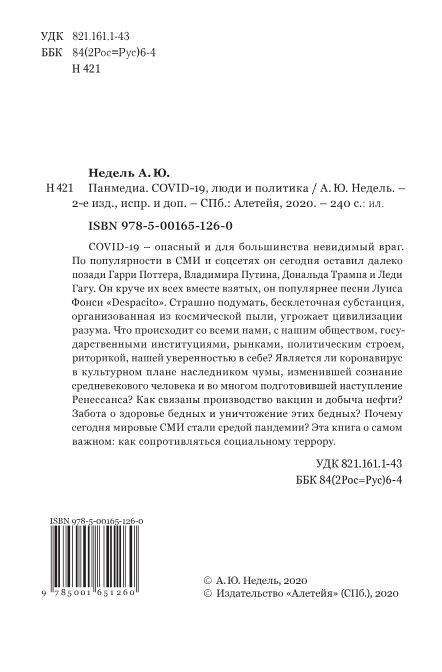 УДК 821.161.1-43
ББК 84(2Рос=Рус)6-4
Н 421

Недель А. Ю.

Н 421 Панмедиа. COVID-19, люди и политика / А. Ю. Недель. – 2-е изд., испр. и доп. – СПб.: Алетейя, 2020. – 240 с.: ил.

ISBN 978-5-00165-126-0

COVID-19 – опасный и для большинства невидимый враг. По популярности в СМИ и соцсетях он сегодня оставил далеко позади Гарри Поттера, Владимира Путина, Дональда Трампа и Леди Гагу. Он круче их всех вместе взятых, он популярнее песни Луиса Фонси «Despacito». Страшно подумать, бесклеточная субстанция, организованная из космической пыли, угрожает цивилизации разума. Что происходит со всеми нами, с нашим обществом, государственными институциями, рынками, политическим строем, риторикой, нашей уверенностью в себе? Является ли коронавирус в культурном плане наследником чумы, изменившей сознание средневекового человека и во многом подготовившей наступление Ренессанса? Как связаны производство вакцин и добыча нефти? Забота о здоровье бедных и уничтожение этих бедных? Почему сегодня мировые СМИ стали средой пандемии? Эта книга о самом важном: как сопротивляться социальному террору.

УДК 821.161.1-43
ББК 84(2Рос=Рус)6-4

ISBN 978-5-00165-126-0
9 785001 651260

© А. Ю. Недель, 2020
© Издательство «Алетейя» (СПб.), 2020